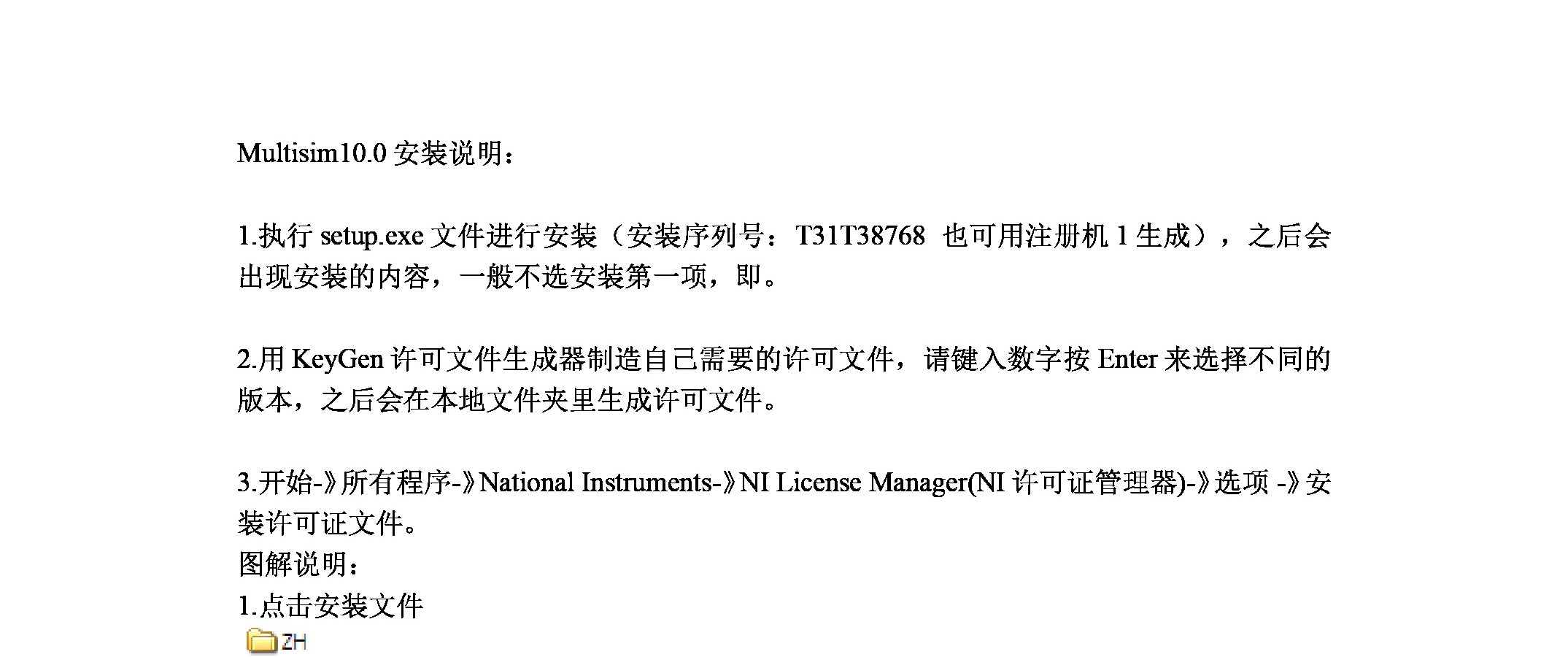 Multisim10.0 安装说明：

1.执行 setup.exe 文件进行安装（安装序列号：T31T38768 也可用注册机 1 生成），之后会出现安装的内容，一般不选安装第一项，即。

2.用 KeyGen 许可文件生成器制造自己需要的许可文件，请键入数字按 Enter 来选择不同的版本，之后会在本地文件夹里生成许可文件。

3.开始-》所有程序-》National Instruments-》NI License Manager(NI 许可证管理器)-》选项 -》安装许可证文件。
图解说明：
1.点击安装文件
ZH